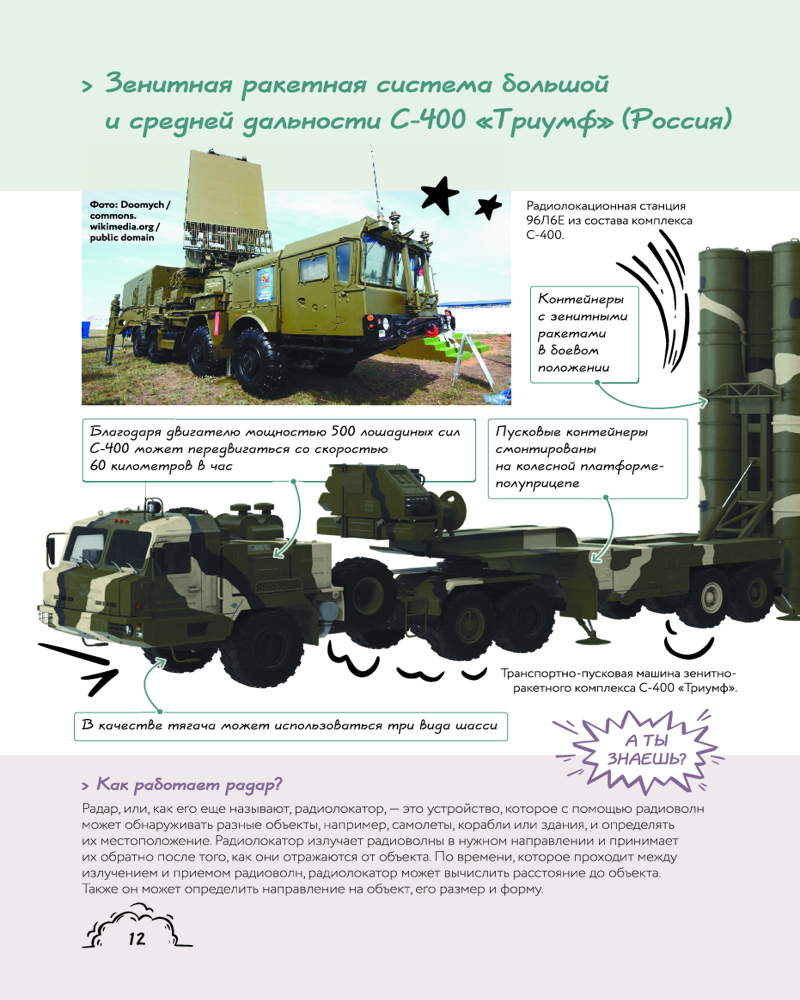 > Зенитная ракетная система большой и средней дальности С-400 «Триумф» (Россия)

Фото: Doomych / commons. wikimedia.org / public domain

Радиолокационная станция 96Л6Е из состава комплекса С-400.

Контейнеры с зенитными ракетами в боевом положении

Благодаря двигателю мощностью 500 лошадиных сил С-400 может передвигаться со скоростью 60 километров в час

Пусковые контейнеры смонтированы на колесной платформе-полуприцепе

Транспортно-пусковая машина зенитно-ракетного комплекса С-400 «Триумф».

В качестве тягача может использоваться три вида шасси

А ТЫ ЗНАЕШЬ?

> Как работает радар?

Радар, или, как его еще называют, радиолокатор, — это устройство, которое с помощью радиоволн может обнаруживать разные объекты, например, самолеты, корабли или здания, и определять их местоположение. Радиолокатор излучает радиоволны в нужном направлении и принимает их обратно после того, как они отражаются от объекта. По времени, которое проходит между излучением и приемом радиоволн, радиолокатор может вычислить расстояние до объекта. Также он может определить направление на объект, его размер и форму.

12